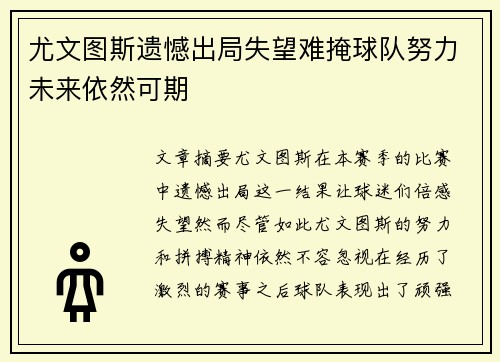 尤文图斯遗憾出局失望难掩球队努力未来依然可期

文章摘要尤文图斯在本赛季的比赛中遗憾出局这一结果让球迷们倍感失望然而尽管如此尤文图斯的努力和拼搏精神依然不容忽视在经历了激烈的赛事之后球队表现出了顽强